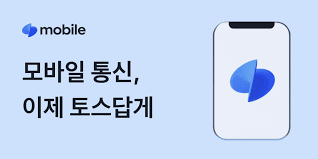 mobile

모바일 통신,
이제 토스답게